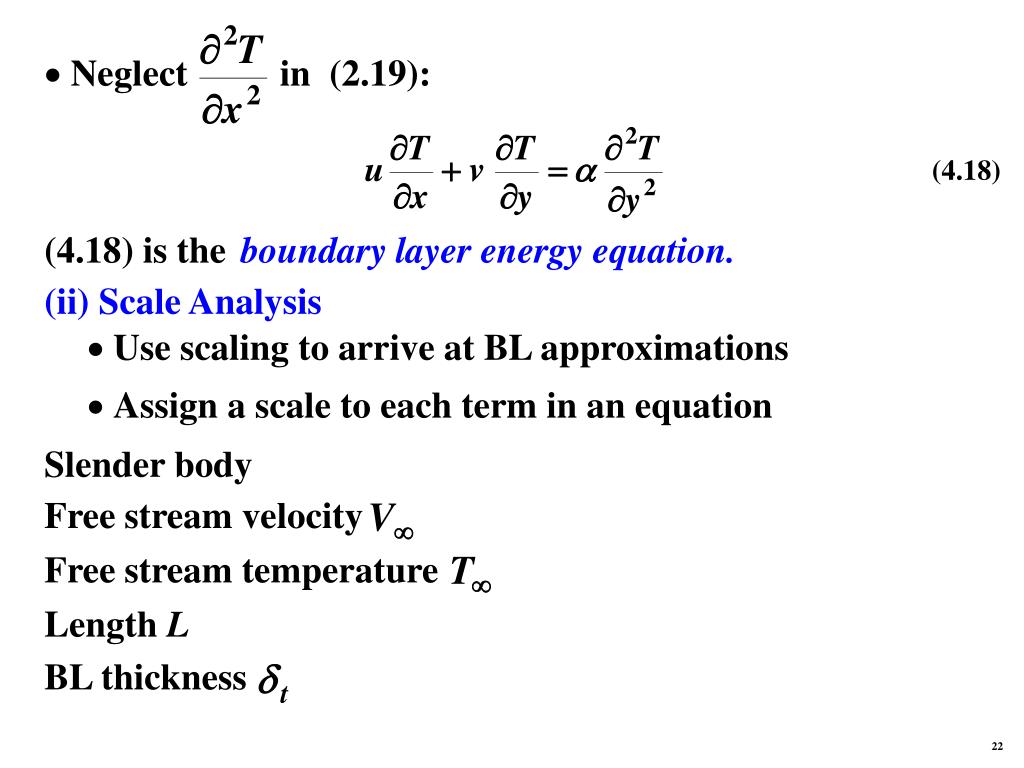 • Neglect $\frac{\partial^2 T}{\partial x^2}$ in (2.19):

$u\frac{\partial T}{\partial x} + v\frac{\partial T}{\partial y} = \alpha\frac{\partial^2 T}{\partial y^2}$ (4.18)

(4.18) is the boundary layer energy equation.

(ii) Scale Analysis

• Use scaling to arrive at BL approximations

• Assign a scale to each term in an equation

Slender body

Free stream velocity $V_\infty$

Free stream temperature $T_\infty$

Length $L$

BL thickness $\delta_t$

22